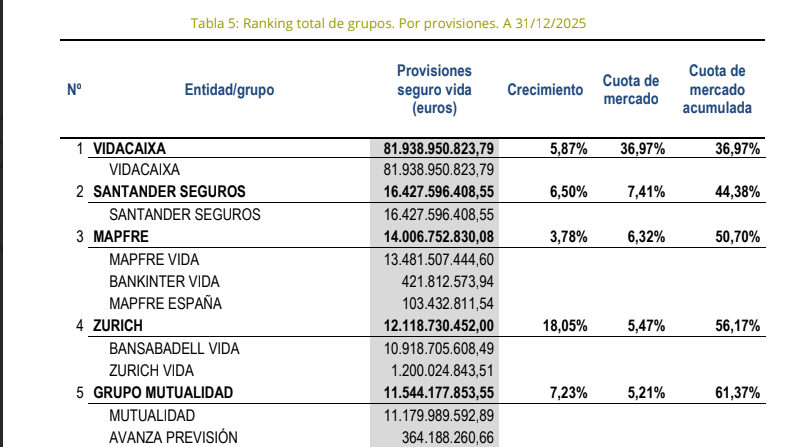 Tabla 5: Ranking total de grupos. Por provisiones. A 31/12/2025

| Nº | Entidad/grupo | Provisiones seguro vida (euros) | Crecimiento | Cuota de mercado | Cuota de mercado acumulada |
|---|---|---|---|---|---|
| 1 | VIDACAIXA | 81.938.950.823,79 | 5,87% | 36,97% | 36,97% |
| | VIDACAIXA | 81.938.950.823,79 | | | |
| 2 | SANTANDER SEGUROS | 16.427.596.408,55 | 6,50% | 7,41% | 44,38% |
| | SANTANDER SEGUROS | 16.427.596.408,55 | | | |
| 3 | MAPFRE | 14.006.752.830,08 | 3,78% | 6,32% | 50,70% |
| | MAPFRE VIDA | 13.481.507.444,60 | | | |
| | BANKINTER VIDA | 421.812.573,94 | | | |
| | MAPFRE ESPAÑA | 103.432.811,54 | | | |
| 4 | ZURICH | 12.118.730.452,00 | 18,05% | 5,47% | 56,17% |
| | BANSABADELL VIDA | 10.918.705.608,49 | | | |
| | ZURICH VIDA | 1.200.024.843,51 | | | |
| 5 | GRUPO MUTUALIDAD | 11.544.177.853,55 | 7,23% | 5,21% | 61,37% |
| | MUTUALIDAD | 11.179.989.592,89 | | | |
| | AVANZA PREVISIÓN | 364.188.260,66 | | | |